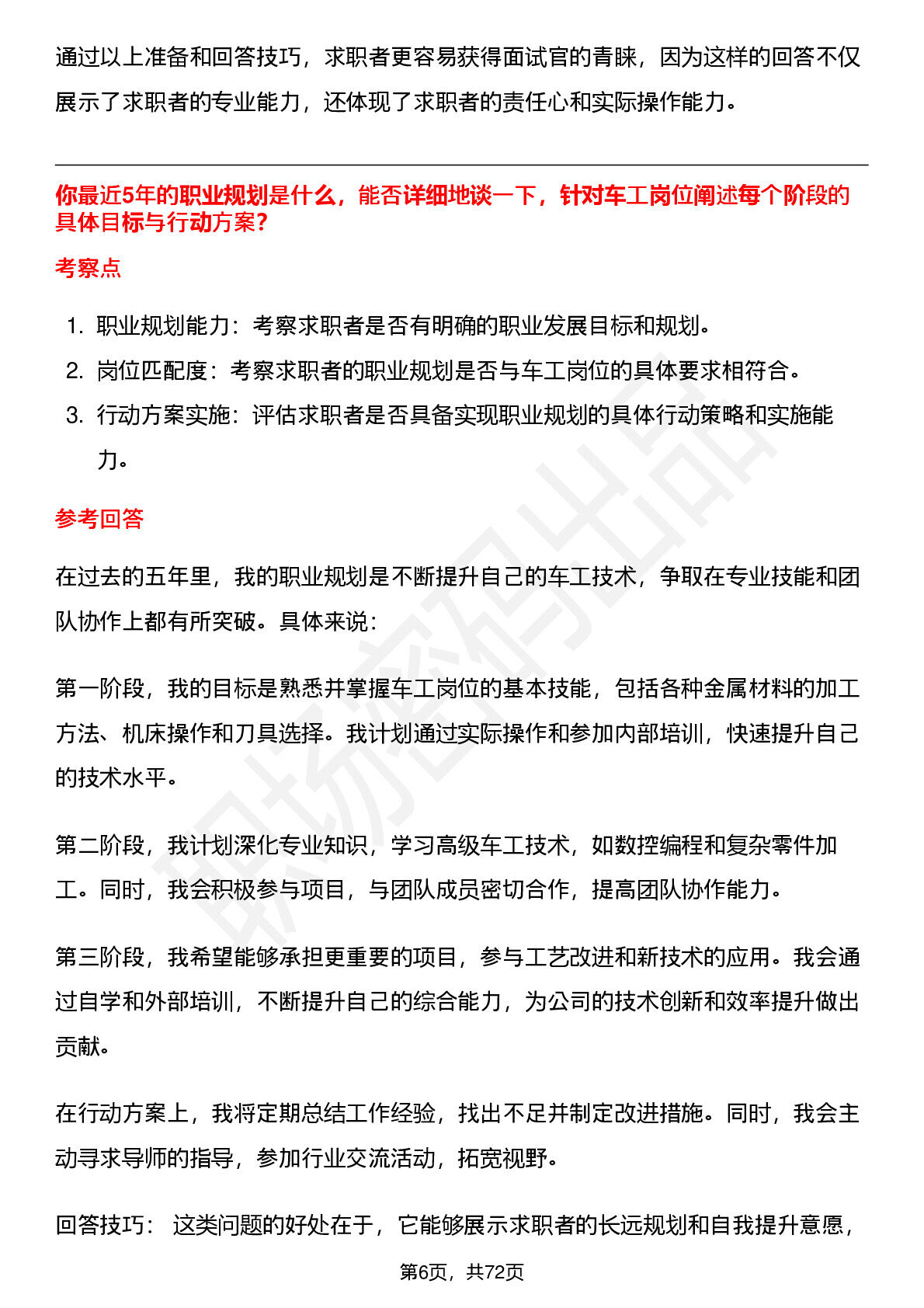 通过以上准备和回答技巧，求职者更容易获得面试官的青睐，因为这样的回答不仅展示了求职者的专业能力，还体现了求职者的责任心和实际操作能力。

你最近5年的职业规划是什么，能否详细地谈一下，针对车工岗位阐述每个阶段的具体目标与行动方案？

考察点

1. 职业规划能力：考察求职者是否有明确的职业发展目标和规划。
2. 岗位匹配度：考察求职者的职业规划是否与车工岗位的具体要求相符合。
3. 行动方案实施：评估求职者是否具备实现职业规划的具体行动策略和实施能力。

参考回答

在过去的五年里，我的职业规划是不断提升自己的车工技术，争取在专业技能和团队协作上都有所突破。具体来说：

第一阶段，我的目标是熟悉并掌握车工岗位的基本技能，包括各种金属材料的加工方法、机床操作和刀具选择。我计划通过实际操作和参加内部培训，快速提升自己的技术水平。

第二阶段，我计划深化专业知识，学习高级车工技术，如数控编程和复杂零件加工。同时，我会积极参与项目，与团队成员密切合作，提高团队协作能力。

第三阶段，我希望能够承担更重要的项目，参与工艺改进和新技术的应用。我会通过自学和外部培训，不断提升自己的综合能力，为公司的技术创新和效率提升做出贡献。

在行动方案上，我将定期总结工作经验，找出不足并制定改进措施。同时，我会主动寻求导师的指导，参加行业交流活动，拓宽视野。

回答技巧： 这类问题的好处在于，它能够展示求职者的长远规划和自我提升意愿，

第6页，共72页

职场密码出品